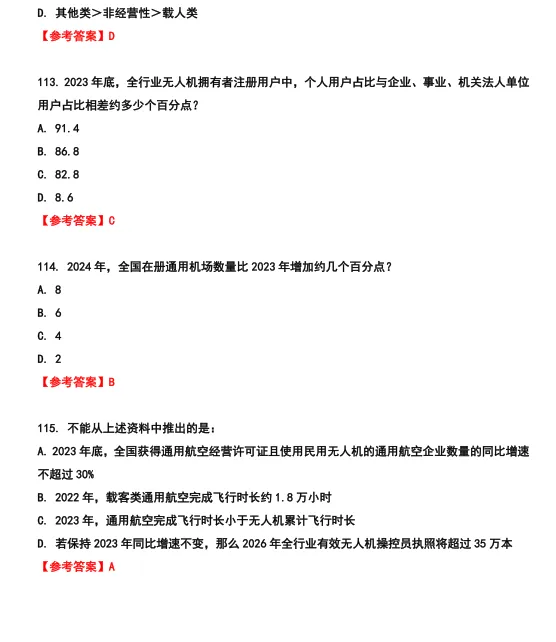 D. 其他类＞非经营性＞载人类

【参考答案】D

113. 2023 年底，全行业无人机拥有者注册用户中，个人用户占比与企业、事业、机关法人单位用户占比相差约多少个百分点？

A. 91.4

B. 86.8

C. 82.8

D. 8.6

【参考答案】C

114. 2024 年，全国在册通用机场数量比 2023 年增加约几个百分点？

A. 8

B. 6

C. 4

D. 2

【参考答案】B

115. 不能从上述资料中推出的是：

A. 2023 年底，全国获得通用航空经营许可证且使用民用无人机的通用航空企业数量的同比增速不超过 30%

B. 2022 年，载客类通用航空完成飞行时长约 1.8 万小时

C. 2023 年，通用航空完成飞行时长小于无人机累计飞行时长

D. 若保持 2023 年同比增速不变，那么 2026 年全行业有效无人机操控员执照将超过 35 万本

【参考答案】A